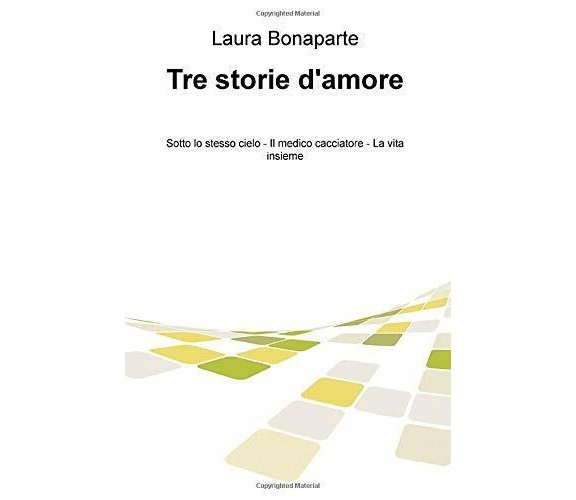 Copyrighted Material

Laura Bonaparte

Tre storie d'amore

Sotto lo stesso cielo - Il medico cacciatore - La vita insieme

Copyrighted Material